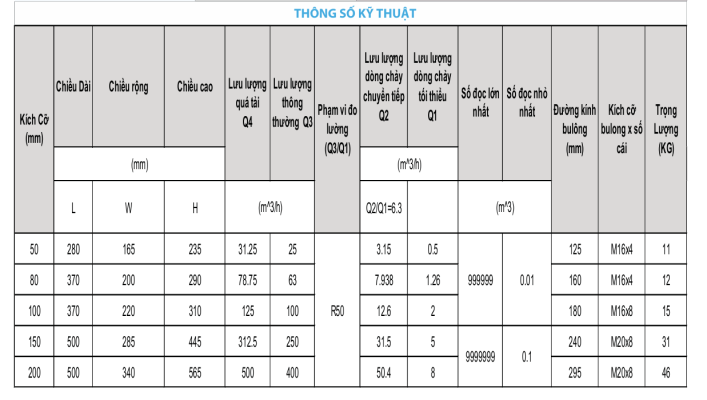 THÔNG SỐ KỸ THUẬT

| Kích Cỡ (mm) | Chiều Dài | Chiều rộng | Chiều cao | Lưu lượng quá tải Q4 | Lưu lượng thông thường Q3 | Phạm vi đo lường (Q3/Q1) | Lưu lượng dòng chảy chuyển tiếp Q2 | Lưu lượng dòng chảy tối thiểu Q1 | Số đọc lớn nhất | Số đọc nhỏ nhất | Đường kính bulông (mm) | Kích cỡ bulong x số cái | Trọng Lượng (KG) |
|---|---|---|---|---|---|---|---|---|---|---|---|---|---|
| | (mm) | | | | | | (m^3/h) | | | | | | |
| | L | W | H | (m^3/h) | | | Q2/Q1=6.3 | | (m^3) | | | | |
| 50 | 280 | 165 | 235 | 31.25 | 25 | R50 | 3.15 | 0.5 | 999999 | 0.01 | 125 | M16x4 | 11 |
| 80 | 370 | 200 | 290 | 78.75 | 63 | | 7.938 | 1.26 | | | 160 | M16x4 | 12 |
| 100 | 370 | 220 | 310 | 125 | 100 | | 12.6 | 2 | | | 180 | M16x8 | 15 |
| 150 | 500 | 285 | 445 | 312.5 | 250 | | 31.5 | 5 | 9999999 | 0.1 | 240 | M20x8 | 31 |
| 200 | 500 | 340 | 565 | 500 | 400 | | 50.4 | 8 | | | 295 | M20x8 | 46 |